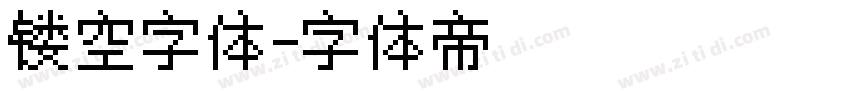 镂空字体-字体帝

www.zi ti di.com www.zi ti di.com www.zi ti di.com www.zi ti di.com